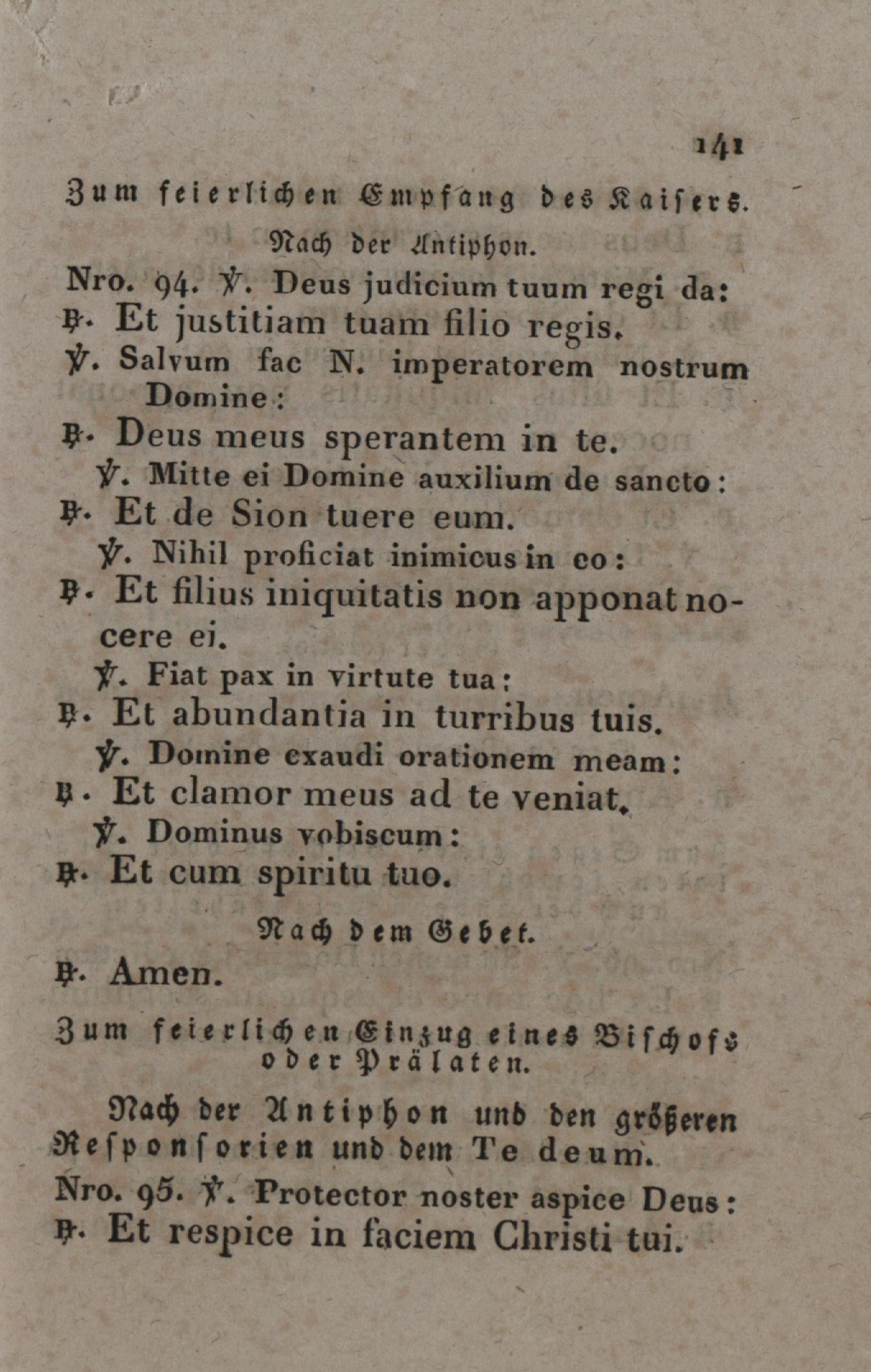 141

Zum feierlichen Empfang des Kaisers.

Nach der Antiphon.

Nro. 94. ℣. Deus judicium tuum regi da:
℟. Et justitiam tuam filio regis.
℣. Salvum fac N. imperatorem nostrum Domine:
℟. Deus meus sperantem in te.
℣. Mitte ei Domine auxilium de sancto:
℟. Et de Sion tuere eum.
℣. Nihil proficiat inimicus in eo:
℟. Et filius iniquitatis non apponat nocere ei.
℣. Fiat pax in virtute tua:
℟. Et abundantia in turribus tuis.
℣. Domine exaudi orationem meam:
℟. Et clamor meus ad te veniat.
℣. Dominus vobiscum:
℟. Et cum spiritu tuo.

Nach dem Gebet.

℟. Amen.

Zum feierlichen Einzug eines Bischofs oder Prälaten.

Nach der Antiphon und den größeren Responsorien und dem Te deum.

Nro. 95. ℣. Protector noster aspice Deus:
℟. Et respice in faciem Christi tui.